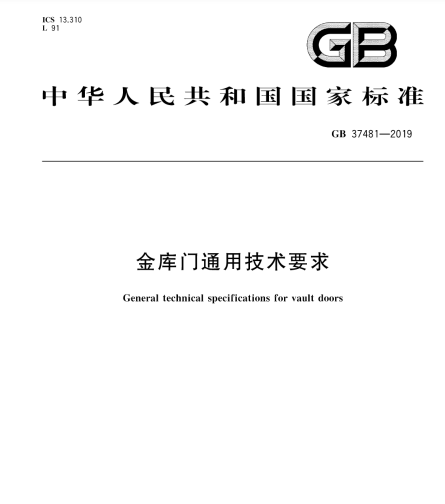 ICS 13.310
L 91

GB

中华人民共和国国家标准

GB 37481—2019

金库门通用技术要求

General technical specifications for vault doors